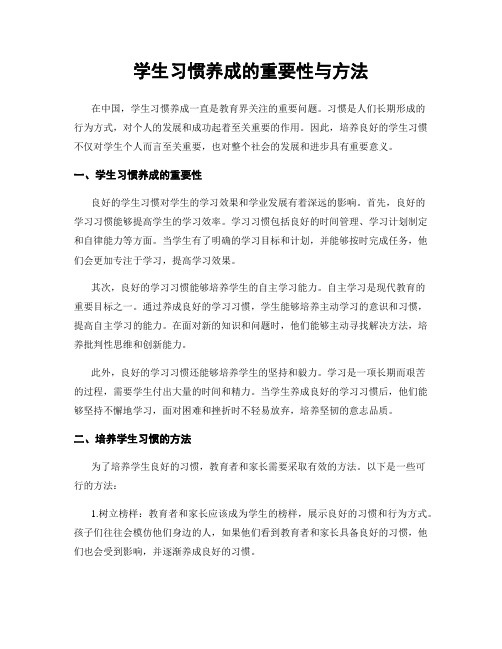 学生习惯养成的重要性与方法

在中国，学生习惯养成一直是教育界关注的重要问题。习惯是人们长期形成的行为方式，对个人的发展和成功起着至关重要的作用。因此，培养良好的学生习惯不仅对学生个人而言至关重要，也对整个社会的发展和进步具有重要意义。

一、学生习惯养成的重要性

良好的学生习惯对学生的学习效果和学业发展有着深远的影响。首先，良好的学习习惯能够提高学生的学习效率。学习习惯包括良好的时间管理、学习计划制定和自律能力等方面。当学生有了明确的学习目标和计划，并能够按时完成任务，他们会更加专注于学习，提高学习效果。

其次，良好的学习习惯能够培养学生的自主学习能力。自主学习是现代教育的重要目标之一。通过养成良好的学习习惯，学生能够培养主动学习的意识和习惯，提高自主学习的能力。在面对新的知识和问题时，他们能够主动寻找解决方法，培养批判性思维和创新能力。

此外，良好的学习习惯还能够培养学生的坚持和毅力。学习是一项长期而艰苦的过程，需要学生付出大量的时间和精力。当学生养成良好的学习习惯后，他们能够坚持不懈地学习，面对困难和挫折时不轻易放弃，培养坚韧的意志品质。

二、培养学生习惯的方法

为了培养学生良好的习惯，教育者和家长需要采取有效的方法。以下是一些可行的方法：

1.树立榜样：教育者和家长应该成为学生的榜样，展示良好的习惯和行为方式。孩子们往往会模仿他们身边的人，如果他们看到教育者和家长具备良好的习惯，他们也会受到影响，并逐渐养成良好的习惯。